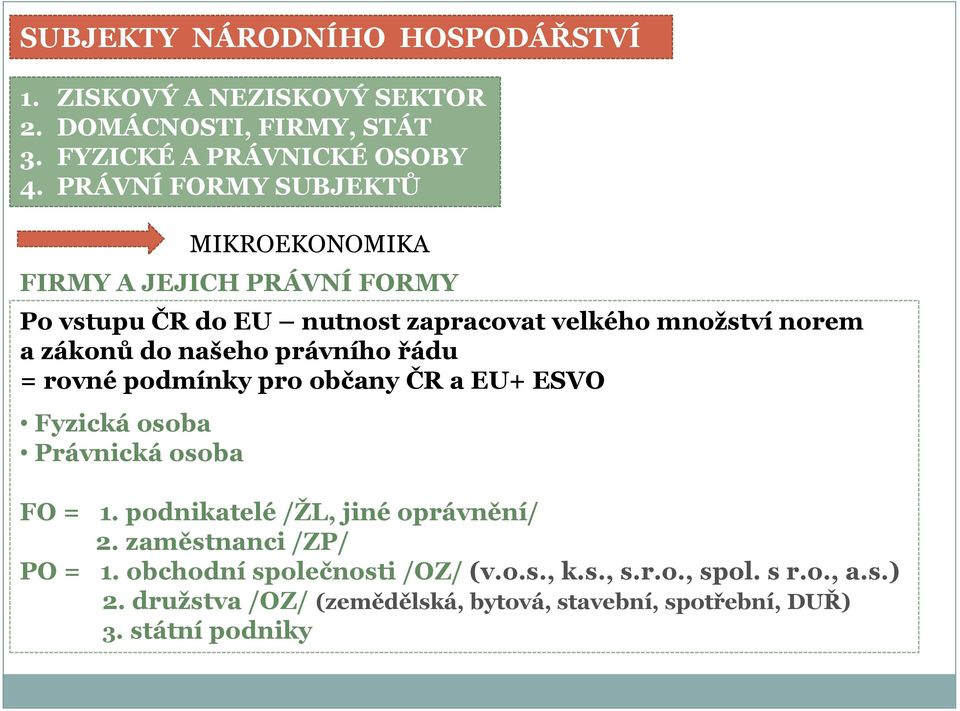 SUBJEKTY NÁRODNÍHO HOSPODÁŘSTVÍ

1. ZISKOVÝ A NEZISKOVÝ SEKTOR
2. DOMÁCNOSTI, FIRMY, STÁT
3. FYZICKÉ A PRÁVNICKÉ OSOBY
4. PRÁVNÍ FORMY SUBJEKTŮ

MIKROEKONOMIKA

FIRMY A JEJICH PRÁVNÍ FORMY

Po vstupu ČR do EU – nutnost zapracovat velkého množství norem a zákonů do našeho právního řádu
= rovné podmínky pro občany ČR a EU+ ESVO

• Fyzická osoba
• Právnická osoba

FO = 1. podnikatelé /ŽL, jiné oprávnění/
2. zaměstnanci /ZP/
PO = 1. obchodní společnosti /OZ/ (v.o.s., k.s., s.r.o., spol. s r.o., a.s.)
2. družstva /OZ/ (zemědělská, bytová, stavební, spotřební, DUŘ)
3. státní podniky